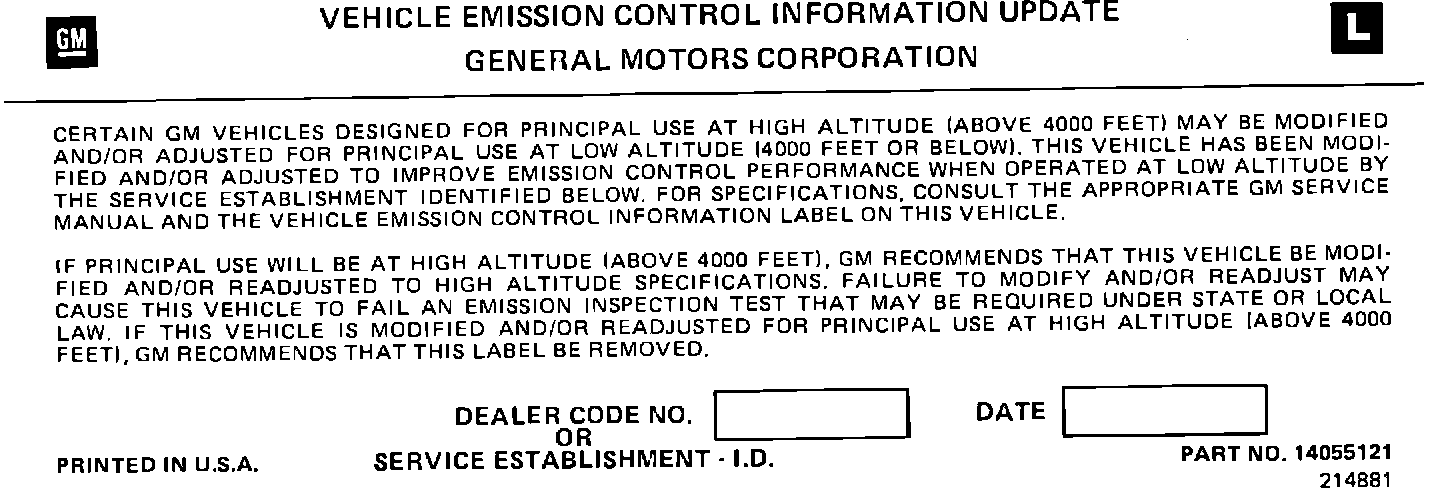 GM

VEHICLE EMISSION CONTROL INFORMATION UPDATE

GENERAL MOTORS CORPORATION

L

CERTAIN GM VEHICLES DESIGNED FOR PRINCIPAL USE AT HIGH ALTITUDE (ABOVE 4000 FEET) MAY BE MODIFIED AND/OR ADJUSTED FOR PRINCIPAL USE AT LOW ALTITUDE (4000 FEET OR BELOW). THIS VEHICLE HAS BEEN MODIFIED AND/OR ADJUSTED TO IMPROVE EMISSION CONTROL PERFORMANCE WHEN OPERATED AT LOW ALTITUDE BY THE SERVICE ESTABLISHMENT IDENTIFIED BELOW. FOR SPECIFICATIONS, CONSULT THE APPROPRIATE GM SERVICE MANUAL AND THE VEHICLE EMISSION CONTROL INFORMATION LABEL ON THIS VEHICLE.

IF PRINCIPAL USE WILL BE AT HIGH ALTITUDE (ABOVE 4000 FEET), GM RECOMMENDS THAT THIS VEHICLE BE MODIFIED AND/OR READJUSTED TO HIGH ALTITUDE SPECIFICATIONS. FAILURE TO MODIFY AND/OR READJUST MAY CAUSE THIS VEHICLE TO FAIL AN EMISSION INSPECTION TEST THAT MAY BE REQUIRED UNDER STATE OR LOCAL LAW. IF THIS VEHICLE IS MODIFIED AND/OR READJUSTED FOR PRINCIPAL USE AT HIGH ALTITUDE (ABOVE 4000 FEET), GM RECOMMENDS THAT THIS LABEL BE REMOVED.

DEALER CODE NO.
OR
SERVICE ESTABLISHMENT - I.D.

DATE

PRINTED IN U.S.A.

PART NO. 14055121
214881